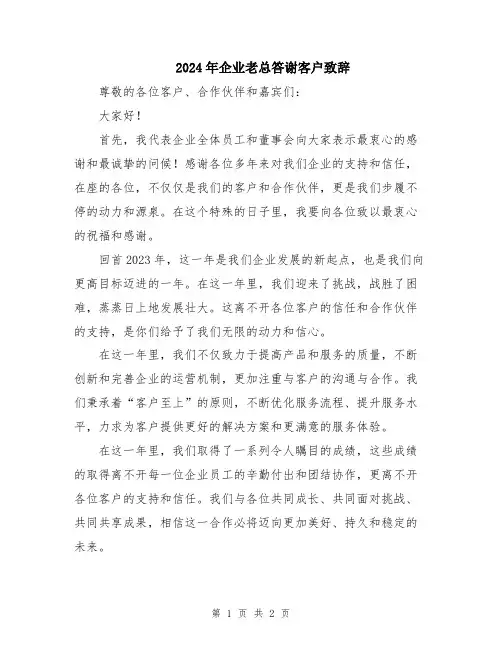 2024年企业老总答谢客户致辞

尊敬的各位客户、合作伙伴和嘉宾们：

大家好！

首先，我代表企业全体员工和董事会向大家表示最衷心的感谢和最诚挚的问候！感谢各位多年来对我们企业的支持和信任，在座的各位，不仅仅是我们的客户和合作伙伴，更是我们步履不停的动力和源泉。在这个特殊的日子里，我要向各位致以最衷心的祝福和感谢。

回首2023年，这一年是我们企业发展的新起点，也是我们向更高目标迈进的一年。在这一年里，我们迎来了挑战，战胜了困难，蒸蒸日上地发展壮大。这离不开各位客户的信任和合作伙伴的支持，是你们给予了我们无限的动力和信心。

在这一年里，我们不仅致力于提高产品和服务的质量，不断创新和完善企业的运营机制，更加注重与客户的沟通与合作。我们秉承着“客户至上”的原则，不断优化服务流程、提升服务水平，力求为客户提供更好的解决方案和更满意的服务体验。

在这一年里，我们取得了一系列令人瞩目的成绩，这些成绩的取得离不开每一位企业员工的辛勤付出和团结协作，更离不开各位客户的支持和信任。我们与各位共同成长、共同面对挑战、共同共享成果，相信这一合作必将迈向更加美好、持久和稳定的未来。

第 1 页 共 2 页